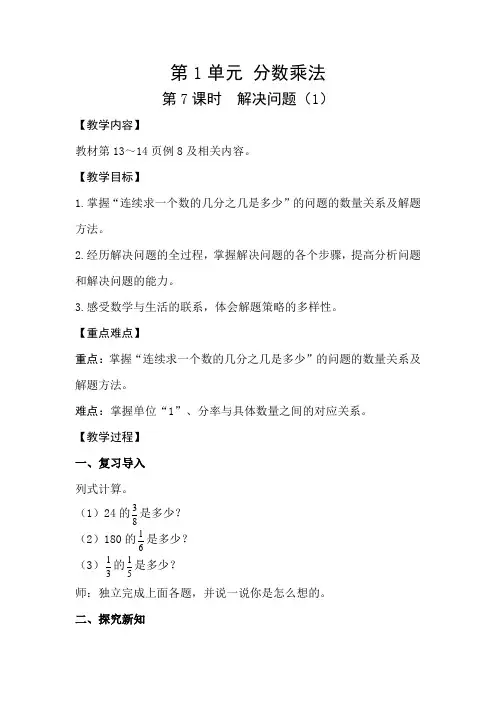 第 1 单元 分数乘法

第 7 课时 解决问题（1）

【教学内容】

教材第 13～14 页例 8 及相关内容。

【教学目标】

1.掌握“连续求一个数的几分之几是多少”的问题的数量关系及解题方法。

2.经历解决问题的全过程，掌握解决问题的各个步骤，提高分析问题和解决问题的能力。

3.感受数学与生活的联系，体会解题策略的多样性。

【重点难点】

重点：掌握“连续求一个数的几分之几是多少”的问题的数量关系及解题方法。

难点：掌握单位“1”、分率与具体数量之间的对应关系。

【教学过程】

一、复习导入

列式计算。

（1）24 的$\frac{3}{8}$是多少？

（2）180 的$\frac{1}{6}$是多少？

（3）$\frac{1}{3}$的$\frac{1}{5}$是多少？

师：独立完成上面各题，并说一说你是怎么想的。

二、探究新知